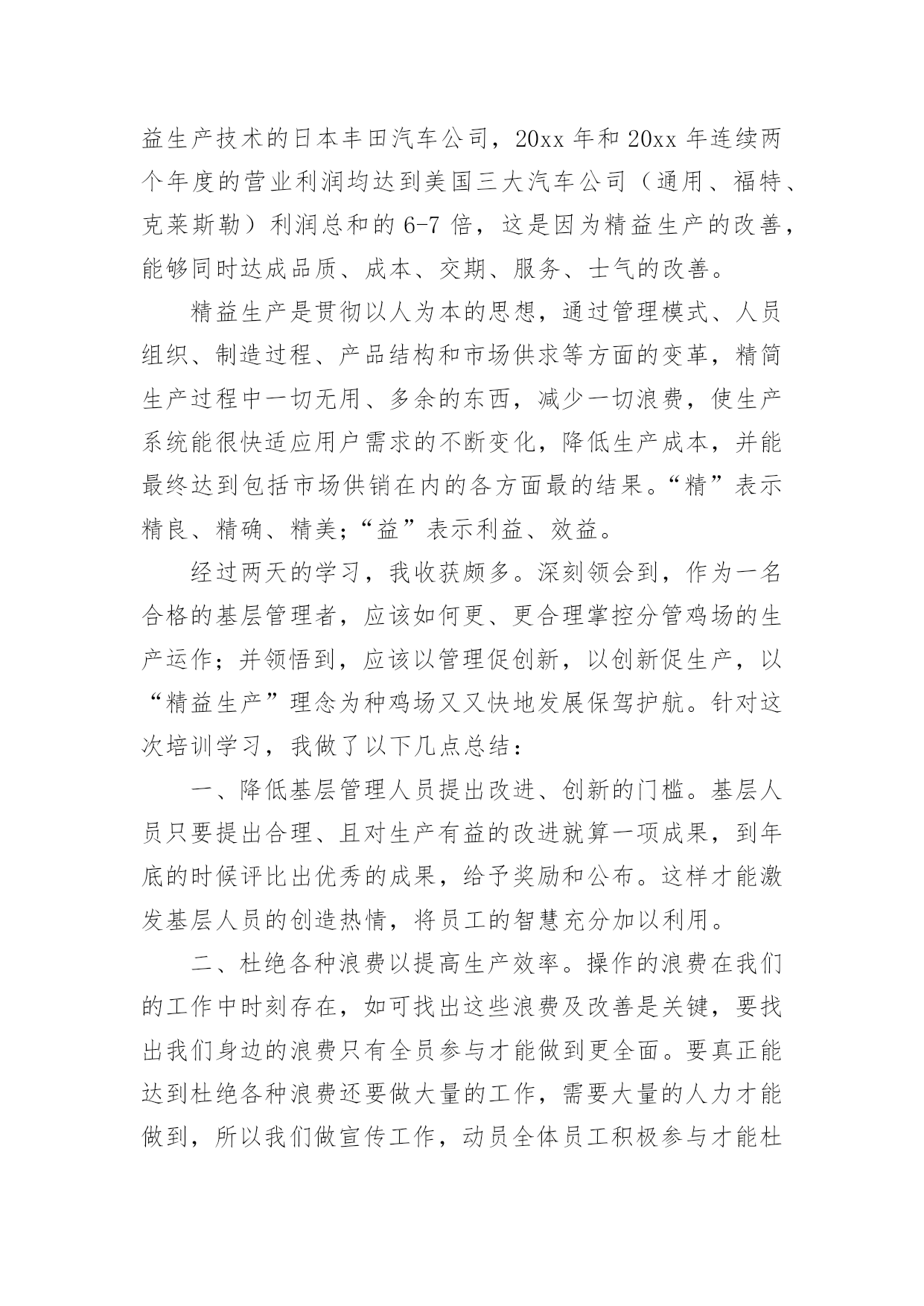 益生产技术的日本丰田汽车公司，20xx 年和 20xx 年连续两个年度的营业利润均达到美国三大汽车公司（通用、福特、克莱斯勒）利润总和的 6-7 倍，这是因为精益生产的改善，能够同时达成品质、成本、交期、服务、士气的改善。

精益生产是贯彻以人为本的思想，通过管理模式、人员组织、制造过程、产品结构和市场供求等方面的变革，精简生产过程中一切无用、多余的东西，减少一切浪费，使生产系统能很快适应用户需求的不断变化，降低生产成本，并能最终达到包括市场供销在内的各方面最的结果。“精”表示精良、精确、精美；“益”表示利益、效益。

经过两天的学习，我收获颇多。深刻领会到，作为一名合格的基层管理者，应该如何更、更合理掌控分管鸡场的生产运作；并领悟到，应该以管理促创新，以创新促生产，以“精益生产”理念为种鸡场又又快地发展保驾护航。针对这次培训学习，我做了以下几点总结：

一、降低基层管理人员提出改进、创新的门槛。基层人员只要提出合理、且对生产有益的改进就算一项成果，到年底的时候评比出优秀的成果，给予奖励和公布。这样才能激发基层人员的创造热情，将员工的智慧充分加以利用。

二、杜绝各种浪费以提高生产效率。操作的浪费在我们的工作中时刻存在，如可找出这些浪费及改善是关键，要找出我们身边的浪费只有全员参与才能做到更全面。要真正能达到杜绝各种浪费还要做大量的工作，需要大量的人力才能做到，所以我们做宣传工作，动员全体员工积极参与才能杜